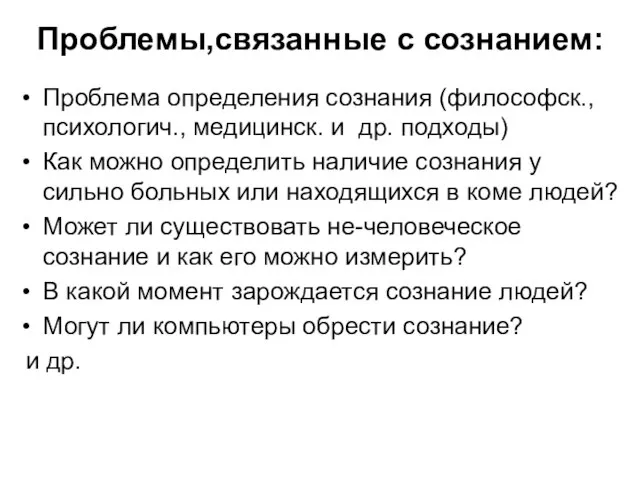 Проблемы,связанные с сознанием:

• Проблема определения сознания (философск., психологич., медицинск. и др. подходы)
• Как можно определить наличие сознания у сильно больных или находящихся в коме людей?
• Может ли существовать не-человеческое сознание и как его можно измерить?
• В какой момент зарождается сознание людей?
• Могут ли компьютеры обрести сознание?
и др.